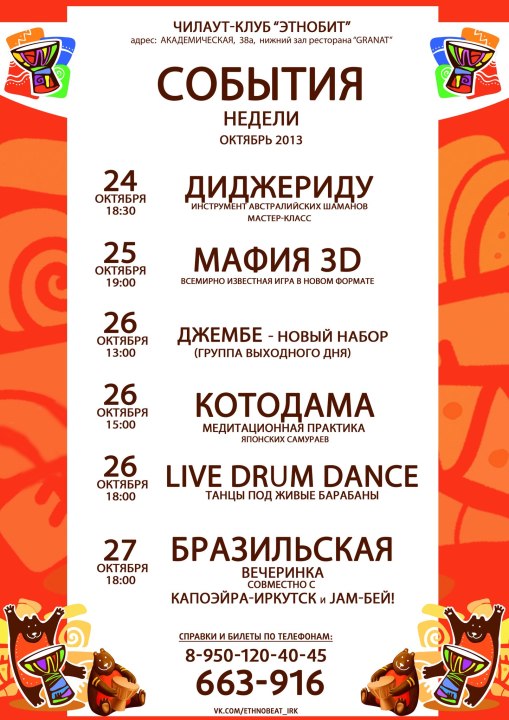 ЧИЛАУТ-КЛУБ "ЭТНОБИТ"
адрес: АКАДЕМИЧЕСКАЯ, 38а, нижний зал ресторана "GRANAT"

СОБЫТИЯ
НЕДЕЛИ
ОКТЯБРЬ 2013

24
ОКТЯБРЯ
18:30

ДИДЖЕРИДУ
ИНСТРУМЕНТ АВСТРАЛИЙСКИХ ШАМАНОВ
МАСТЕР-КЛАСС

25
ОКТЯБРЯ
19:00

МАФИЯ 3D
ВСЕМИРНО ИЗВЕСТНАЯ ИГРА В НОВОМ ФОРМАТЕ

26
ОКТЯБРЯ
13:00

ДЖЕМБЕ - НОВЫЙ НАБОР
(ГРУППА ВЫХОДНОГО ДНЯ)

26
ОКТЯБРЯ
15:00

КОТОДАМА
МЕДИТАЦИОННАЯ ПРАКТИКА
ЯПОНСКИХ САМУРАЕВ

26
ОКТЯБРЯ
18:00

LIVE DRUM DANCE
ТАНЦЫ ПОД ЖИВЫЕ БАРАБАНЫ

27
ОКТЯБРЯ
18:00

БРАЗИЛЬСКАЯ
ВЕЧЕРИНКА
СОВМЕСТНО С
КАПОЭЙРА-ИРКУТСК и JAM-БЕЙ!

СПРАВКИ И БИЛЕТЫ ПО ТЕЛЕФОНАМ:
8-950-120-40-45
663-916

VK.COM/ETHNOBEAT_IRK